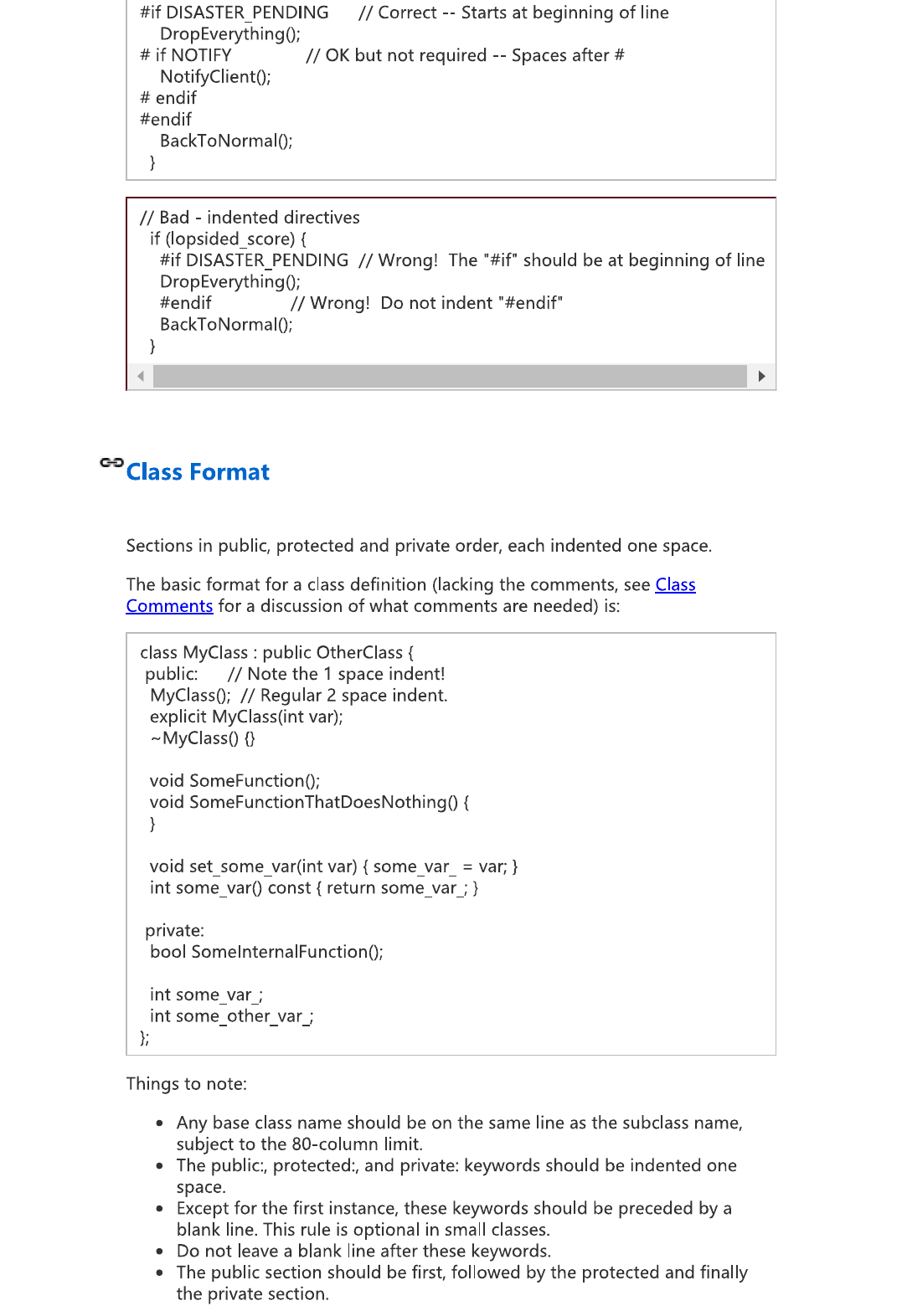 #if DISASTER_PENDING     // Correct -- Starts at beginning of line
    DropEverything();
# if NOTIFY           // OK but not required -- Spaces after #
    NotifyClient();
# endif
#endif
    BackToNormal();
  }

// Bad - indented directives
  if (lopsided_score) {
    #if DISASTER_PENDING  // Wrong!  The "#if" should be at beginning of line
    DropEverything();
    #endif                // Wrong!  Do not indent "#endif"
    BackToNormal();
  }

Class Format

Sections in public, protected and private order, each indented one space.

The basic format for a class definition (lacking the comments, see Class Comments for a discussion of what comments are needed) is:

class MyClass : public OtherClass {
 public:      // Note the 1 space indent!
  MyClass();  // Regular 2 space indent.
  explicit MyClass(int var);
  ~MyClass() {}

  void SomeFunction();
  void SomeFunctionThatDoesNothing() {
  }

  void set_some_var(int var) { some_var_ = var; }
  int some_var() const { return some_var_; }

 private:
  bool SomeInternalFunction();

  int some_var_;
  int some_other_var_;
};

Things to note:

• Any base class name should be on the same line as the subclass name, subject to the 80-column limit.
• The public:, protected:, and private: keywords should be indented one space.
• Except for the first instance, these keywords should be preceded by a blank line. This rule is optional in small classes.
• Do not leave a blank line after these keywords.
• The public section should be first, followed by the protected and finally the private section.